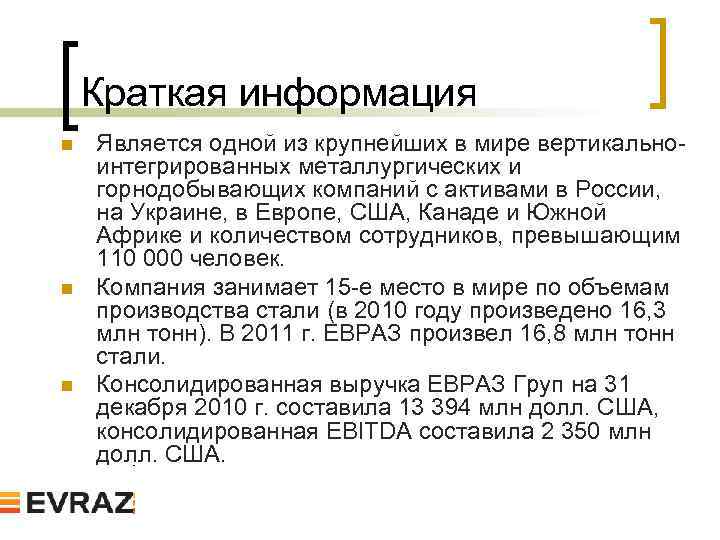 Краткая информация

Является одной из крупнейших в мире вертикально-интегрированных металлургических и горнодобывающих компаний с активами в России, на Украине, в Европе, США, Канаде и Южной Африке и количеством сотрудников, превышающим 110 000 человек.

Компания занимает 15-е место в мире по объемам производства стали (в 2010 году произведено 16,3 млн тонн). В 2011 г. ЕВРАЗ произвел 16,8 млн тонн стали.

Консолидированная выручка ЕВРАЗ Груп на 31 декабря 2010 г. составила 13 394 млн долл. США, консолидированная EBITDA составила 2 350 млн долл. США.

EVRAZ